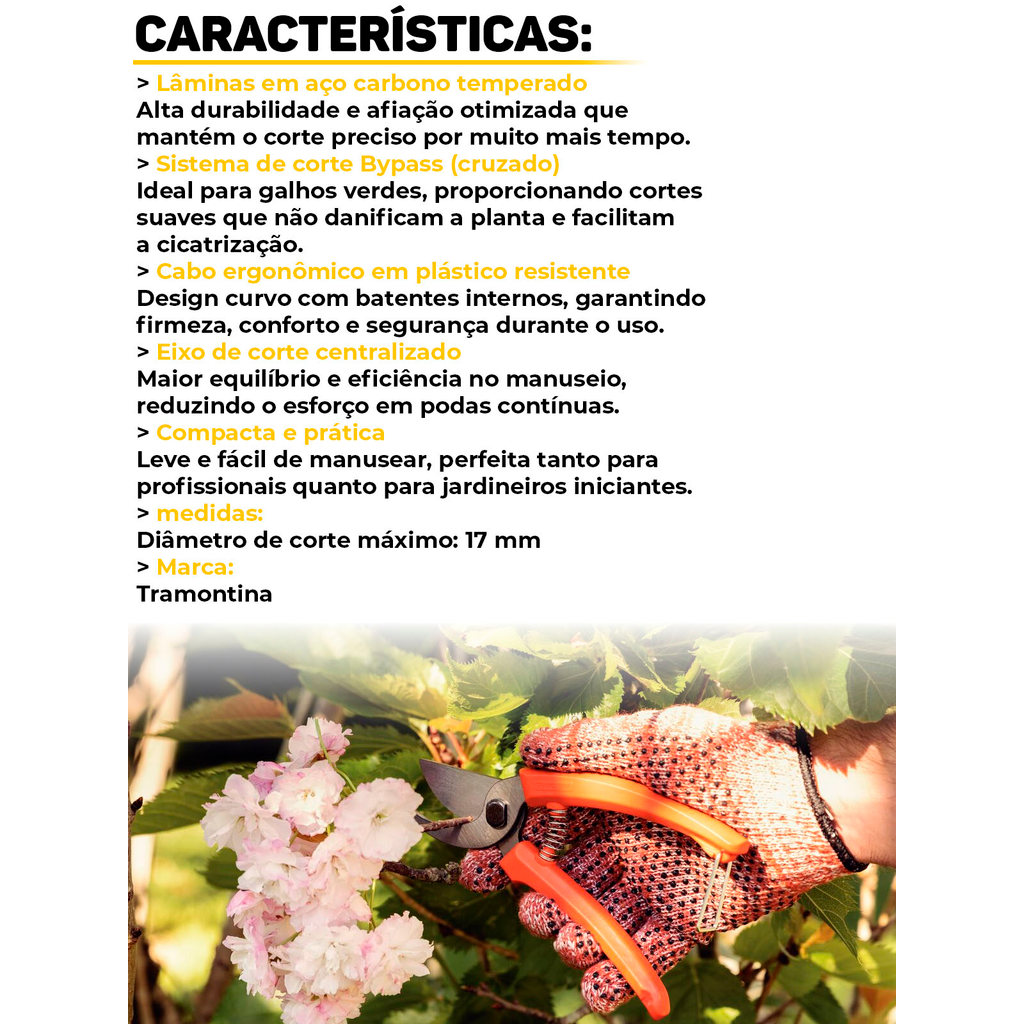 CARACTERÍSTICAS:

> Lâminas em aço carbono temperado
Alta durabilidade e afiação otimizada que mantém o corte preciso por muito mais tempo.

> Sistema de corte Bypass (cruzado)
Ideal para galhos verdes, proporcionando cortes suaves que não danificam a planta e facilitam a cicatrização.

> Cabo ergonômico em plástico resistente
Design curvo com batentes internos, garantindo firmeza, conforto e segurança durante o uso.

> Eixo de corte centralizado
Maior equilíbrio e eficiência no manuseio, reduzindo o esforço em podas contínuas.

> Compacta e prática
Leve e fácil de manusear, perfeita tanto para profissionais quanto para jardineiros iniciantes.

> medidas:
Diâmetro de corte máximo: 17 mm

> Marca:
Tramontina